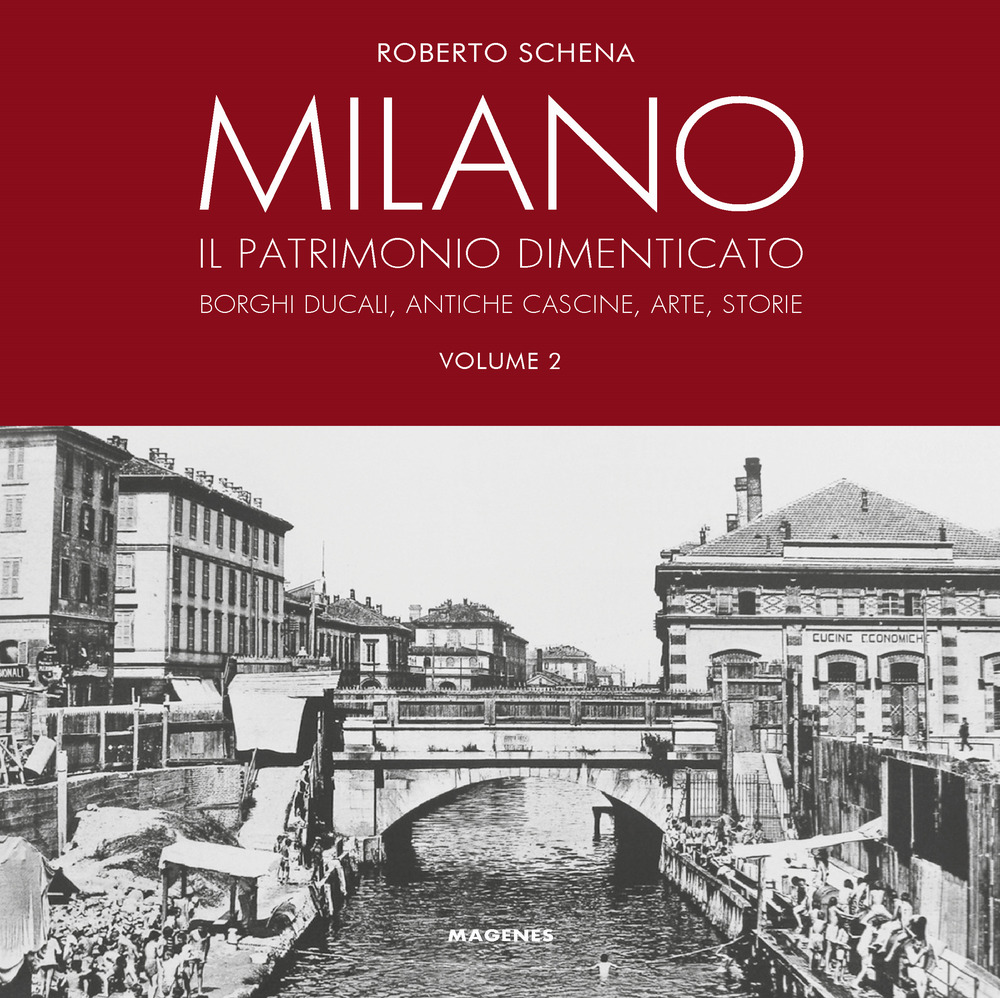 ROBERTO SCHENA

MILANO

IL PATRIMONIO DIMENTICATO

BORGHI DUCALI, ANTICHE CASCINE, ARTE, STORIE

VOLUME 2

CUCINE ECONOMICHE

MAGENES